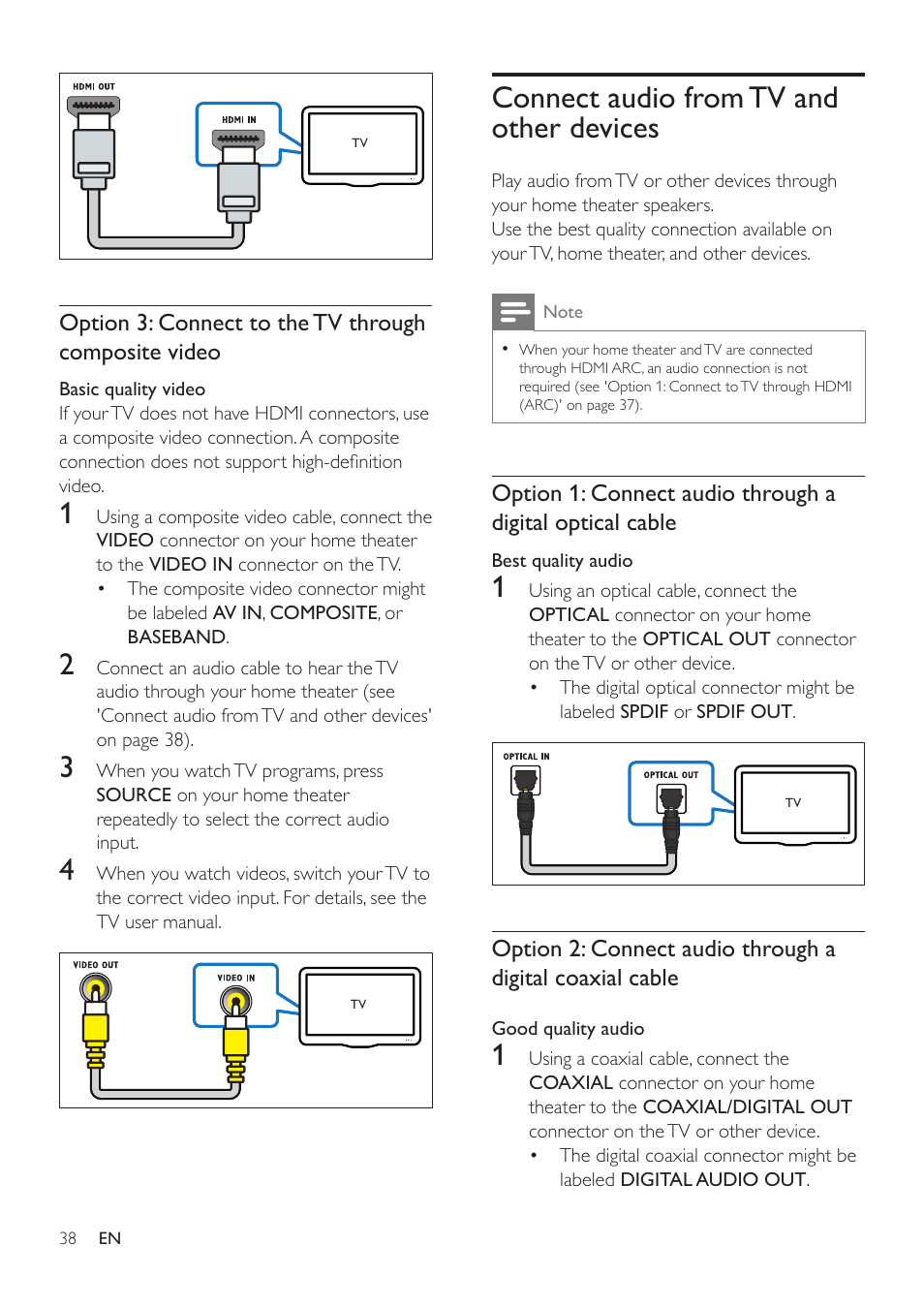 HDMI OUT

HDMI IN

TV

Option 3: Connect to the TV through composite video

Basic quality video

If your TV does not have HDMI connectors, use a composite video connection. A composite connection does not support high-definition video.

1 Using a composite video cable, connect the VIDEO connector on your home theater to the VIDEO IN connector on the TV.
• The composite video connector might be labeled AV IN, COMPOSITE, or BASEBAND.

2 Connect an audio cable to hear the TV audio through your home theater (see 'Connect audio from TV and other devices' on page 38).

3 When you watch TV programs, press SOURCE on your home theater repeatedly to select the correct audio input.

4 When you watch videos, switch your TV to the correct video input. For details, see the TV user manual.

VIDEO OUT

VIDEO IN

TV

Connect audio from TV and other devices

Play audio from TV or other devices through your home theater speakers.
Use the best quality connection available on your TV, home theater, and other devices.

Note

• When your home theater and TV are connected through HDMI ARC, an audio connection is not required (see 'Option 1: Connect to TV through HDMI (ARC)' on page 37).

Option 1: Connect audio through a digital optical cable

Best quality audio

1 Using an optical cable, connect the OPTICAL connector on your home theater to the OPTICAL OUT connector on the TV or other device.
• The digital optical connector might be labeled SPDIF or SPDIF OUT.

OPTICAL IN

OPTICAL OUT

TV

Option 2: Connect audio through a digital coaxial cable

Good quality audio

1 Using a coaxial cable, connect the COAXIAL connector on your home theater to the COAXIAL/DIGITAL OUT connector on the TV or other device.
• The digital coaxial connector might be labeled DIGITAL AUDIO OUT.

38 EN